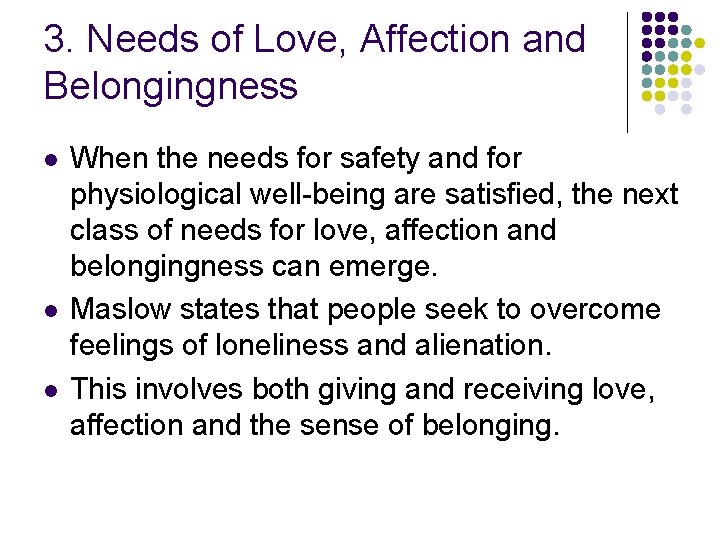 3. Needs of Love, Affection and Belongingness

• When the needs for safety and for physiological well-being are satisfied, the next class of needs for love, affection and belongingness can emerge.
• Maslow states that people seek to overcome feelings of loneliness and alienation.
• This involves both giving and receiving love, affection and the sense of belonging.